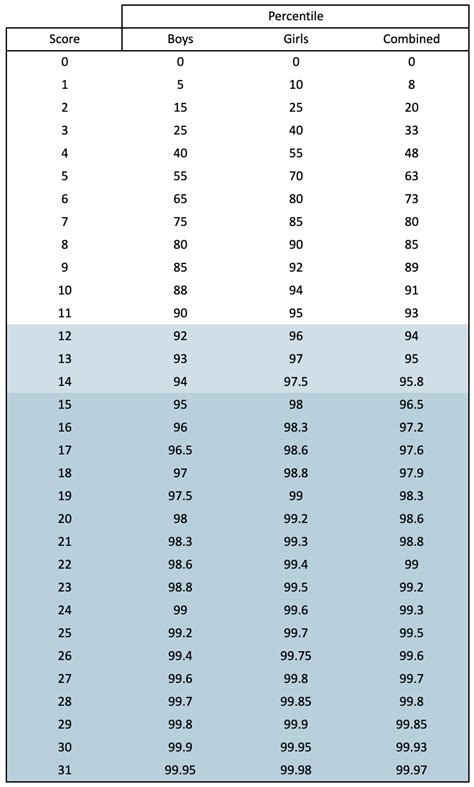 | | Percentile | | |
|---|---|---|---|
| Score | Boys | Girls | Combined |
| 0 | 0 | 0 | 0 |
| 1 | 5 | 10 | 8 |
| 2 | 15 | 25 | 20 |
| 3 | 25 | 40 | 33 |
| 4 | 40 | 55 | 48 |
| 5 | 55 | 70 | 63 |
| 6 | 65 | 80 | 73 |
| 7 | 75 | 85 | 80 |
| 8 | 80 | 90 | 85 |
| 9 | 85 | 92 | 89 |
| 10 | 88 | 94 | 91 |
| 11 | 90 | 95 | 93 |
| 12 | 92 | 96 | 94 |
| 13 | 93 | 97 | 95 |
| 14 | 94 | 97.5 | 95.8 |
| 15 | 95 | 98 | 96.5 |
| 16 | 96 | 98.3 | 97.2 |
| 17 | 96.5 | 98.6 | 97.6 |
| 18 | 97 | 98.8 | 97.9 |
| 19 | 97.5 | 99 | 98.3 |
| 20 | 98 | 99.2 | 98.6 |
| 21 | 98.3 | 99.3 | 98.8 |
| 22 | 98.6 | 99.4 | 99 |
| 23 | 98.8 | 99.5 | 99.2 |
| 24 | 99 | 99.6 | 99.3 |
| 25 | 99.2 | 99.7 | 99.5 |
| 26 | 99.4 | 99.75 | 99.6 |
| 27 | 99.6 | 99.8 | 99.7 |
| 28 | 99.7 | 99.85 | 99.8 |
| 29 | 99.8 | 99.9 | 99.85 |
| 30 | 99.9 | 99.95 | 99.93 |
| 31 | 99.95 | 99.98 | 99.97 |